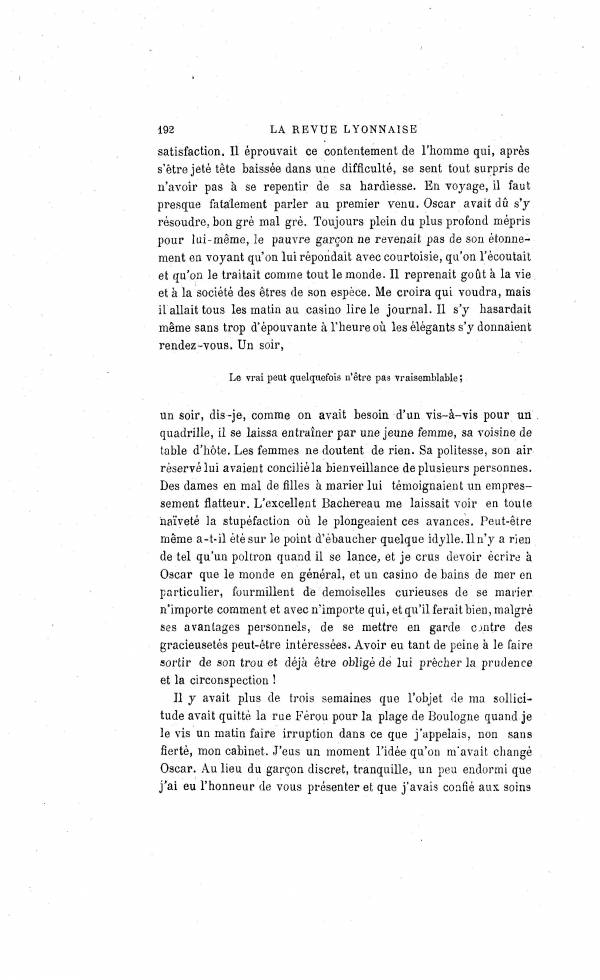 192 LA REVUE LYONNAISE

satisfaction. Il éprouvait ce contentement de l'homme qui, après s'être jeté tête baissée dans une difficulté, se sent tout surpris de n'avoir pas à se repentir de sa hardiesse. En voyage, il faut presque fatalement parler au premier venu. Oscar avait dû s'y résoudre, bon gré mal gré. Toujours plein du plus profond mépris pour lui-même, le pauvre garçon ne revenait pas de son étonnement en voyant qu'on lui répondait avec courtoisie, qu'on l'écoutait et qu'on le traitait comme tout le monde. Il reprenait goût à la vie et à la société des êtres de son espèce. Me croira qui voudra, mais il allait tous les matin au casino lire le journal. Il s'y hasardait même sans trop d'épouvante à l'heure où les élégants s'y donnaient rendez-vous. Un soir,

Le vrai peut quelquefois n'être pas vraisemblable;

un soir, dis-je, comme on avait besoin d'un vis-à-vis pour un quadrille, il se laissa entraîner par une jeune femme, sa voisine de table d'hôte. Les femmes ne doutent de rien. Sa politesse, son air réservé lui avaient concilié la bienveillance de plusieurs personnes. Des dames en mal de filles à marier lui témoignaient un empressement flatteur. L'excellent Bachereau me laissait voir en toute naïveté la stupéfaction où le plongeaient ces avances. Peut-être même a-t-il été sur le point d'ébaucher quelque idylle. Il n'y a rien de tel qu'un poltron quand il se lance, et je crus devoir écrire à Oscar que le monde en général, et un casino de bains de mer en particulier, fourmillent de demoiselles curieuses de se marier n'importe comment et avec n'importe qui, et qu'il ferait bien, malgré ses avantages personnels, de se mettre en garde contre des gracieusetés peut-être intéressées. Avoir eu tant de peine à le faire sortir de son trou et déjà être obligé de lui prêcher la prudence et la circonspection !

Il y avait plus de trois semaines que l'objet de ma sollicitude avait quitté la rue Férou pour la plage de Boulogne quand je le vis un matin faire irruption dans ce que j'appelais, non sans fierté, mon cabinet. J'eus un moment l'idée qu'on m'avait changé Oscar. Au lieu du garçon discret, tranquille, un peu endormi que j'ai eu l'honneur de vous présenter et que j'avais confié aux soins